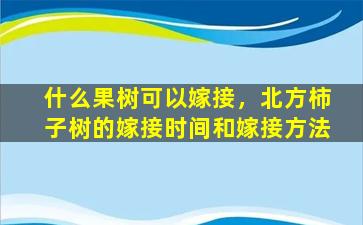 什么果树可以嫁接，北方柿子树的嫁接时间和嫁接方法